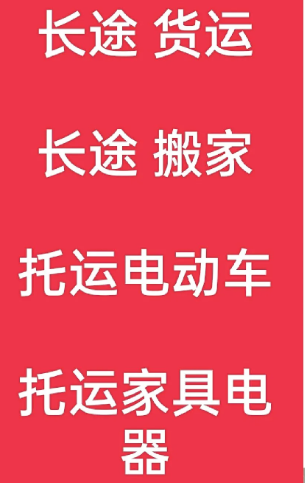 长途 货运

长途 搬家

托运电动车

托运家具电器